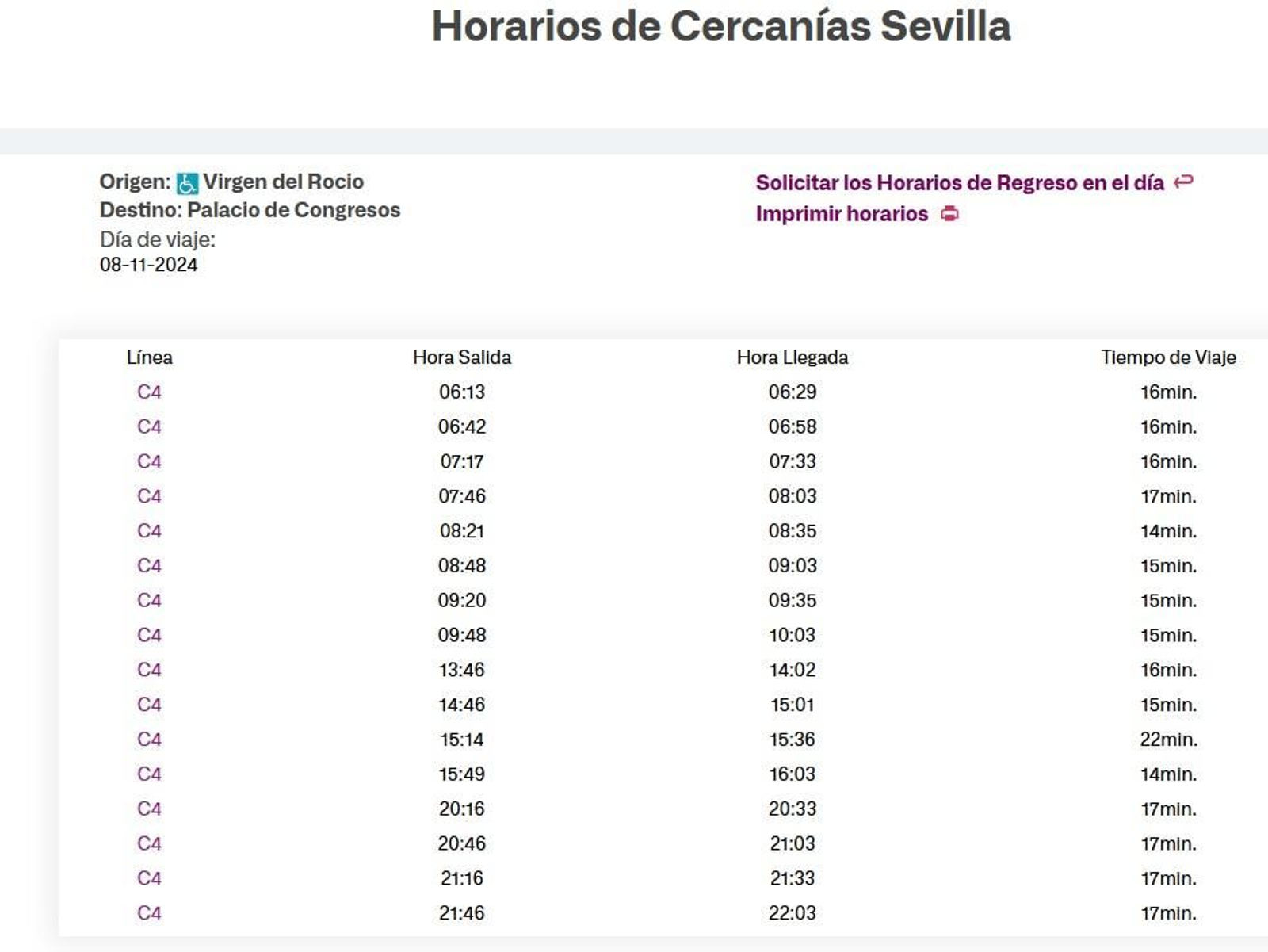 Horarios de Cercanías Sevilla

Origen: Virgen del Rocio
Destino: Palacio de Congresos
Día de viaje:
08-11-2024

Solicitar los Horarios de Regreso en el día
Imprimir horarios

| Línea | Hora Salida | Hora Llegada | Tiempo de Viaje |
|---|---|---|---|
| C4 | 06:13 | 06:29 | 16min. |
| C4 | 06:42 | 06:58 | 16min. |
| C4 | 07:17 | 07:33 | 16min. |
| C4 | 07:46 | 08:03 | 17min. |
| C4 | 08:21 | 08:35 | 14min. |
| C4 | 08:48 | 09:03 | 15min. |
| C4 | 09:20 | 09:35 | 15min. |
| C4 | 09:48 | 10:03 | 15min. |
| C4 | 13:46 | 14:02 | 16min. |
| C4 | 14:46 | 15:01 | 15min. |
| C4 | 15:14 | 15:36 | 22min. |
| C4 | 15:49 | 16:03 | 14min. |
| C4 | 20:16 | 20:33 | 17min. |
| C4 | 20:46 | 21:03 | 17min. |
| C4 | 21:16 | 21:33 | 17min. |
| C4 | 21:46 | 22:03 | 17min. |